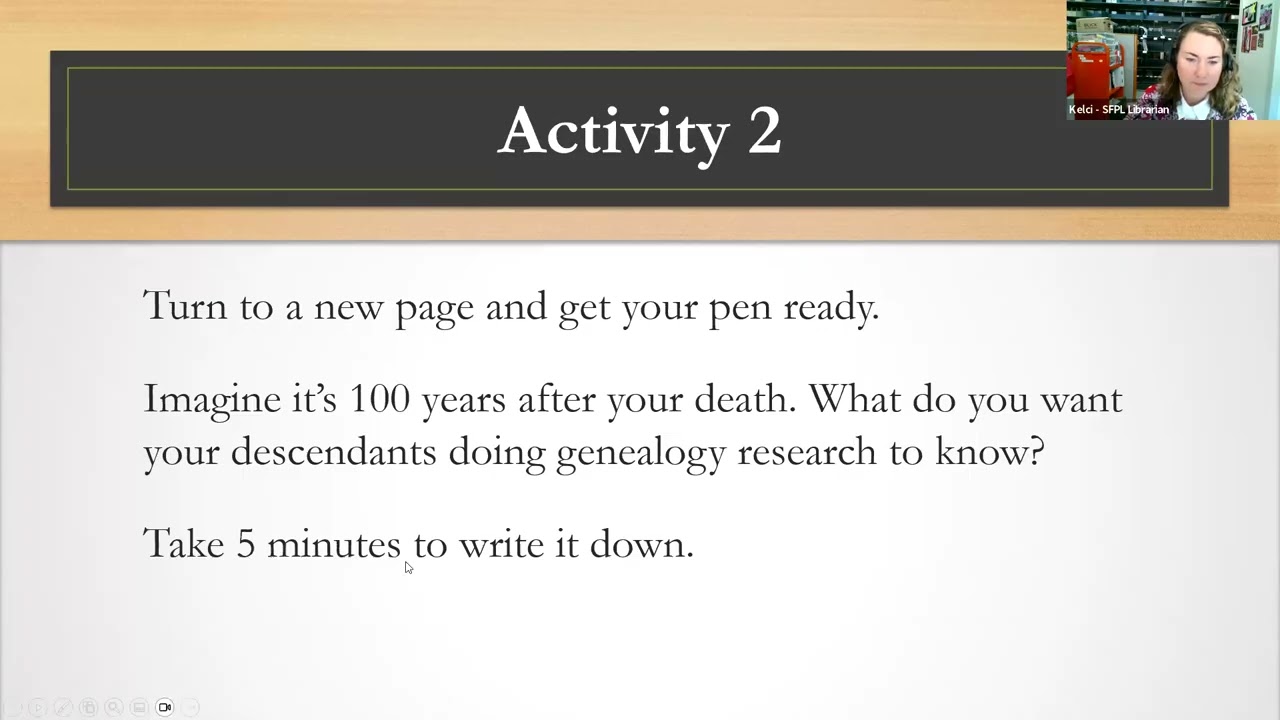 Activity 2

Kelci - SFPL Librarian

Turn to a new page and get your pen ready.

Imagine it's 100 years after your death. What do you want your descendants doing genealogy research to know?

Take 5 minutes to write it down.